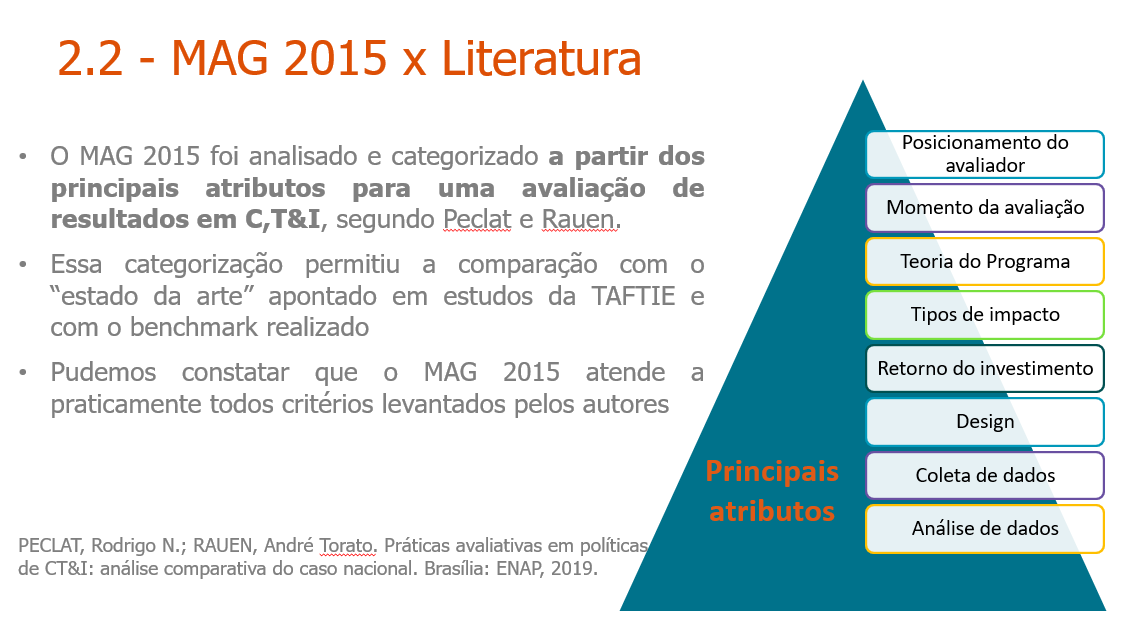 2.2 - MAG 2015 x Literatura

• O MAG 2015 foi analisado e categorizado a partir dos principais atributos para uma avaliação de resultados em C,T&I, segundo Peclat e Rauen.

• Essa categorização permitiu a comparação com o "estado da arte" apontado em estudos da TAFTIE e com o benchmark realizado

• Pudemos constatar que o MAG 2015 atende a praticamente todos critérios levantados pelos autores

PECLAT, Rodrigo N.; RAUEN, André Torato. Práticas avaliativas em políticas de CT&I: análise comparativa do caso nacional. Brasília: ENAP, 2019.

Posicionamento do avaliador

Momento da avaliação

Teoria do Programa

Tipos de impacto

Retorno do investimento

Design

Coleta de dados

Análise de dados

Principais atributos